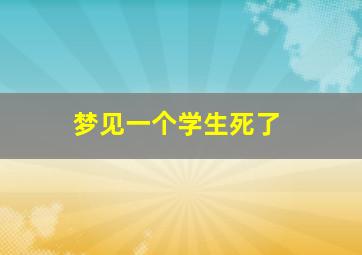 梦见一个学生死了